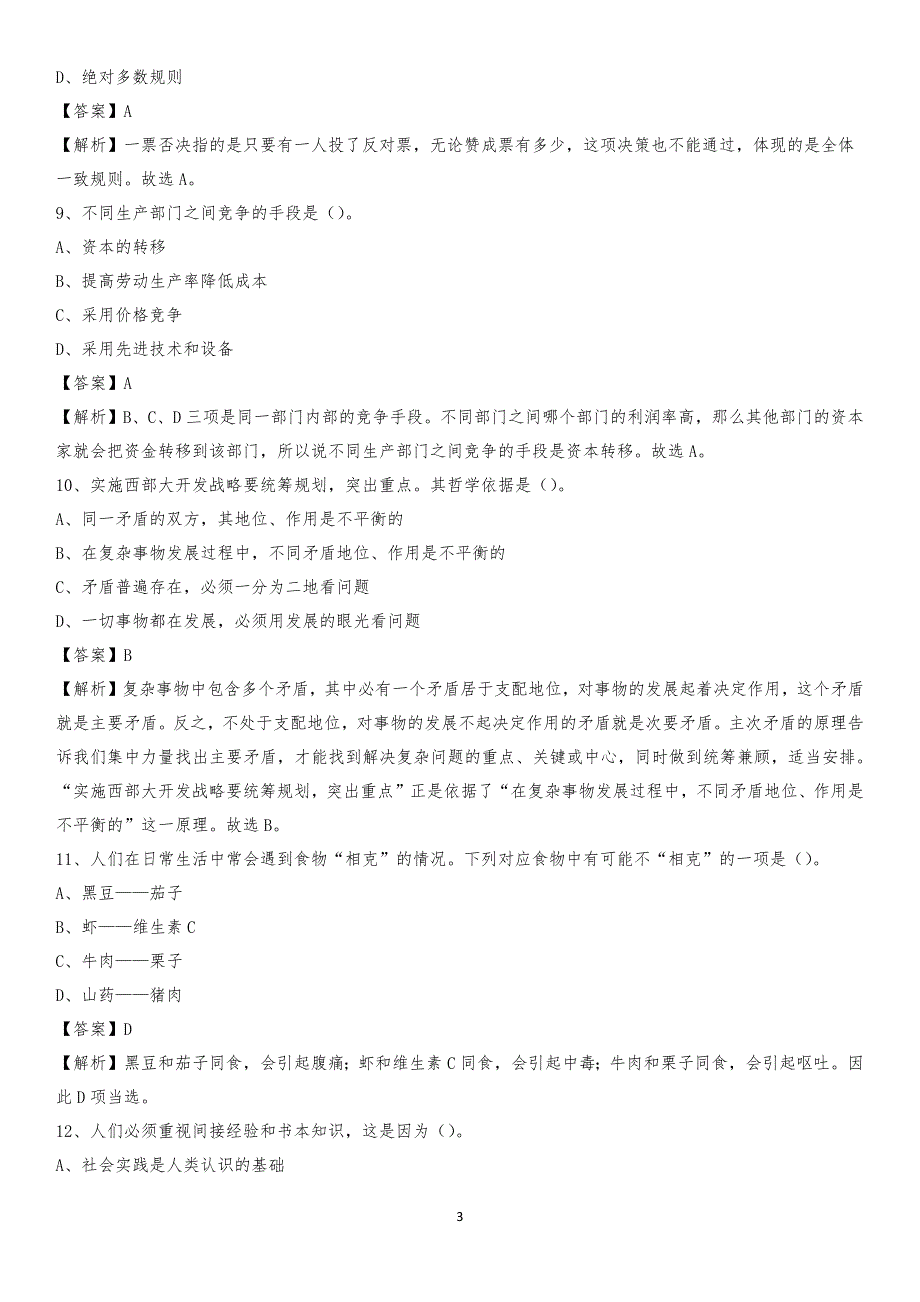 D、绝对多数规则

【答案】A

【解析】一票否决指的是只要有一人投了反对票，无论赞成票有多少，这项决策也不能通过，体现的是全体一致规则。故选 A。

9、不同生产部门之间竞争的手段是（）。

A、资本的转移

B、提高劳动生产率降低成本

C、采用价格竞争

D、采用先进技术和设备

【答案】A

【解析】B、C、D 三项是同一部门内部的竞争手段。不同部门之间哪个部门的利润率高，那么其他部门的资本家就会把资金转移到该部门，所以说不同生产部门之间竞争的手段是资本转移。故选 A。

10、实施西部大开发战略要统筹规划，突出重点。其哲学依据是（）。

A、同一矛盾的双方，其地位、作用是不平衡的

B、在复杂事物发展过程中，不同矛盾地位、作用是不平衡的

C、矛盾普遍存在，必须一分为二地看问题

D、一切事物都在发展，必须用发展的眼光看问题

【答案】B

【解析】复杂事物中包含多个矛盾，其中必有一个矛盾居于支配地位，对事物的发展起着决定作用，这个矛盾就是主要矛盾。反之，不处于支配地位，对事物的发展不起决定作用的矛盾就是次要矛盾。主次矛盾的原理告诉我们集中力量找出主要矛盾，才能找到解决复杂问题的重点、关键或中心，同时做到统筹兼顾，适当安排。“实施西部大开发战略要统筹规划，突出重点”正是依据了“在复杂事物发展过程中，不同矛盾地位、作用是不平衡的”这一原理。故选 B。

11、人们在日常生活中常会遇到食物“相克”的情况。下列对应食物中有可能不“相克”的一项是（）。

A、黑豆——茄子

B、虾——维生素 C

C、牛肉——栗子

D、山药——猪肉

【答案】D

【解析】黑豆和茄子同食，会引起腹痛；虾和维生素 C 同食，会引起中毒；牛肉和栗子同食，会引起呕吐。因此 D 项当选。

12、人们必须重视间接经验和书本知识，这是因为（）。

A、社会实践是人类认识的基础

3